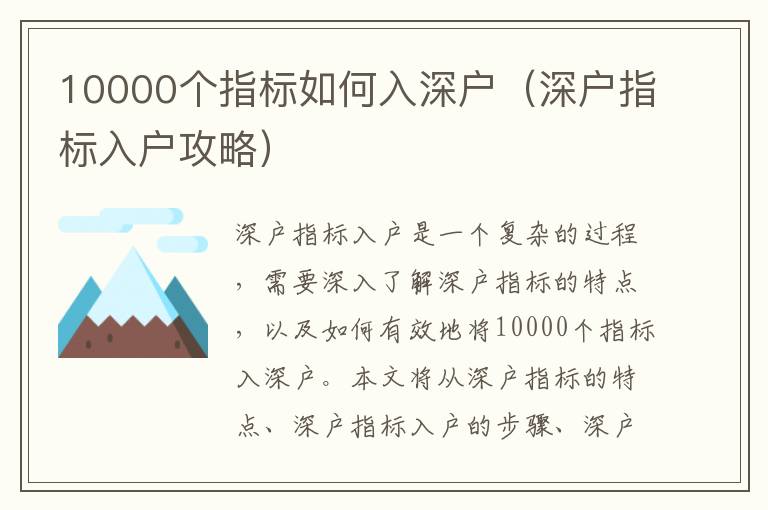 10000个指标如何入深户（深户指标入户攻略）

深户指标入户是一个复杂的过程，需要深入了解深户指标的特点，以及如何有效地将10000个指标入深户。本文将从深户指标的特点、深户指标入户的步骤、深户